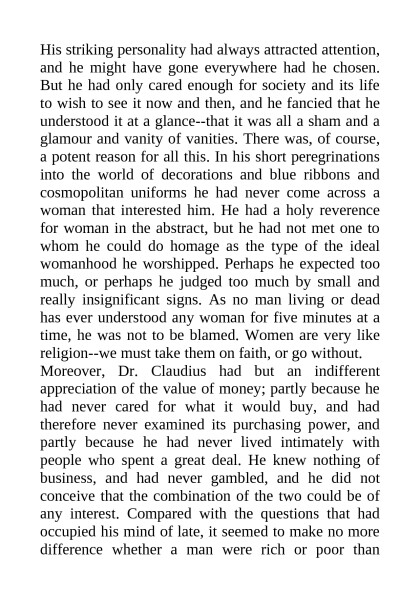 His striking personality had always attracted attention, and he might have gone everywhere had he chosen. But he had only cared enough for society and its life to wish to see it now and then, and he fancied that he understood it at a glance--that it was all a sham and a glamour and vanity of vanities. There was, of course, a potent reason for all this. In his short peregrinations into the world of decorations and blue ribbons and cosmopolitan uniforms he had never come across a woman that interested him. He had a holy reverence for woman in the abstract, but he had not met one to whom he could do homage as the type of the ideal womanhood he worshipped. Perhaps he expected too much, or perhaps he judged too much by small and really insignificant signs. As no man living or dead has ever understood any woman for five minutes at a time, he was not to be blamed. Women are very like religion--we must take them on faith, or go without.
Moreover, Dr. Claudius had but an indifferent appreciation of the value of money; partly because he had never cared for what it would buy, and had therefore never examined its purchasing power, and partly because he had never lived intimately with people who spent a great deal. He knew nothing of business, and had never gambled, and he did not conceive that the combination of the two could be of any interest. Compared with the questions that had occupied his mind of late, it seemed to make no more difference whether a man were rich or poor than